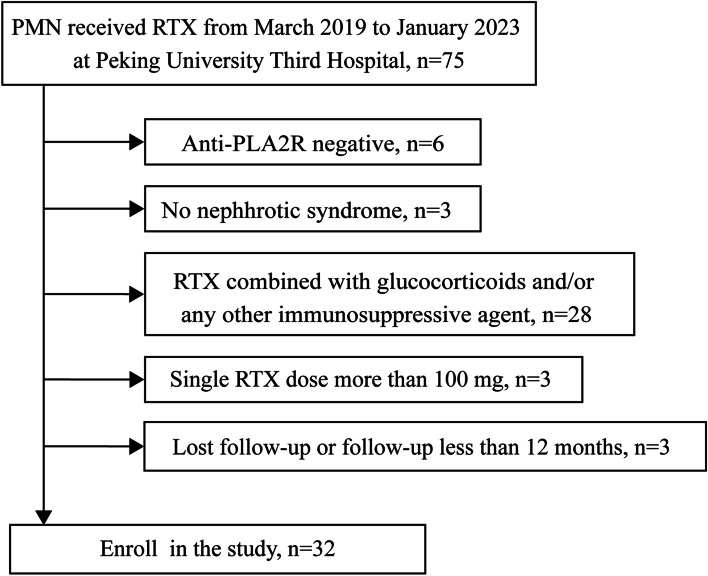 PMN received RTX from March 2019 to January 2023 at Peking University Third Hospital, n=75

Anti-PLA2R negative, n=6

No nephhrotic syndrome, n=3

RTX combined with glucocorticoids and/or any other immunosuppressive agent, n=28

Single RTX dose more than 100 mg, n=3

Lost follow-up or follow-up less than 12 months, n=3

Enroll in the study, n=32